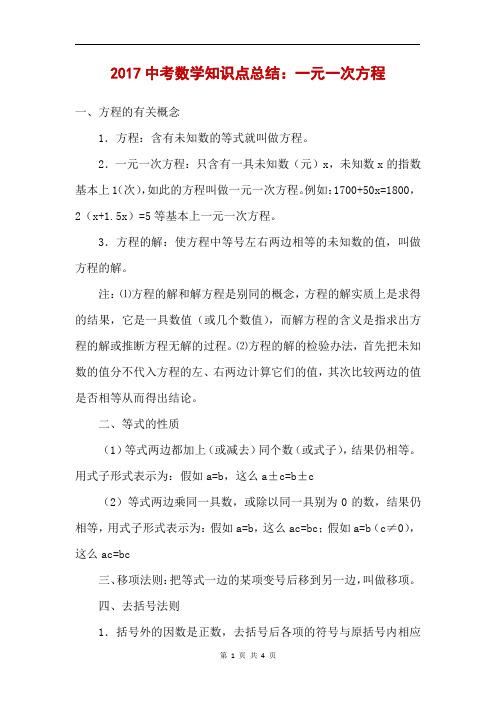 2017 中考数学知识点总结：一元一次方程

一、方程的有关概念

1．方程：含有未知数的等式就叫做方程。

2．一元一次方程：只含有一具未知数（元）x，未知数 x 的指数基本上 1(次)，如此的方程叫做一元一次方程。例如：1700+50x=1800，2（x+1.5x）=5 等基本上一元一次方程。

3．方程的解：使方程中等号左右两边相等的未知数的值，叫做方程的解。

注：⑴方程的解和解方程是别同的概念，方程的解实质上是求得的结果，它是一具数值（或几个数值），而解方程的含义是指求出方程的解或推断方程无解的过程。⑵方程的解的检验办法，首先把未知数的值分不代入方程的左、右两边计算它们的值，其次比较两边的值是否相等从而得出结论。

二、等式的性质

（1）等式两边都加上（或减去）同个数（或式子），结果仍相等。用式子形式表示为：假如 a=b，这么 a±c=b±c

（2）等式两边乘同一具数，或除以同一具别为 0 的数，结果仍相等，用式子形式表示为：假如 a=b，这么 ac=bc；假如 a=b（c≠0），这么 ac=bc

三、移项法则：把等式一边的某项变号后移到另一边，叫做移项。

四、去括号法则

1．括号外的因数是正数，去括号后各项的符号与原括号内相应

第 1 页 共 4 页